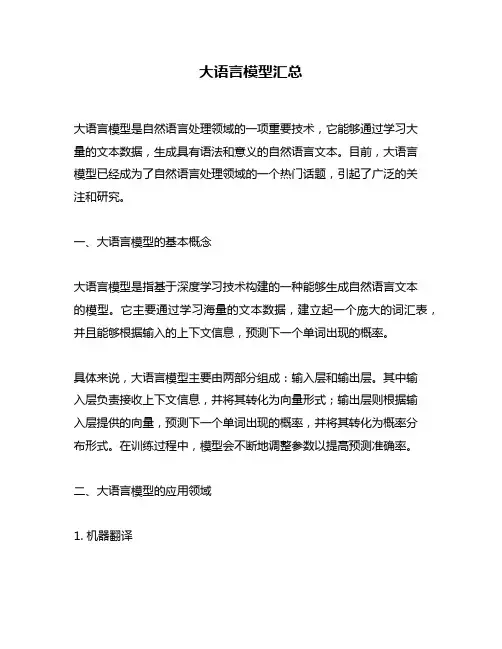 大语言模型汇总

大语言模型是自然语言处理领域的一项重要技术，它能够通过学习大量的文本数据，生成具有语法和意义的自然语言文本。目前，大语言模型已经成为了自然语言处理领域的一个热门话题，引起了广泛的关注和研究。

一、大语言模型的基本概念

大语言模型是指基于深度学习技术构建的一种能够生成自然语言文本的模型。它主要通过学习海量的文本数据，建立起一个庞大的词汇表，并且能够根据输入的上下文信息，预测下一个单词出现的概率。

具体来说，大语言模型主要由两部分组成：输入层和输出层。其中输入层负责接收上下文信息，并将其转化为向量形式；输出层则根据输入层提供的向量，预测下一个单词出现的概率，并将其转化为概率分布形式。在训练过程中，模型会不断地调整参数以提高预测准确率。

二、大语言模型的应用领域

1. 机器翻译